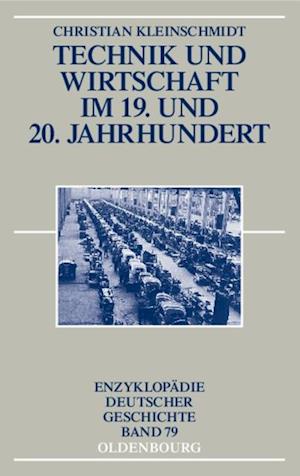 CHRISTIAN KLEINSCHMIDT

TECHNIK UND WIRTSCHAFT IM 19. UND 20. JAHRHUNDERT

ENZYKLOPÄDIE DEUTSCHER GESCHICHTE BAND 79

OLDENBOURG